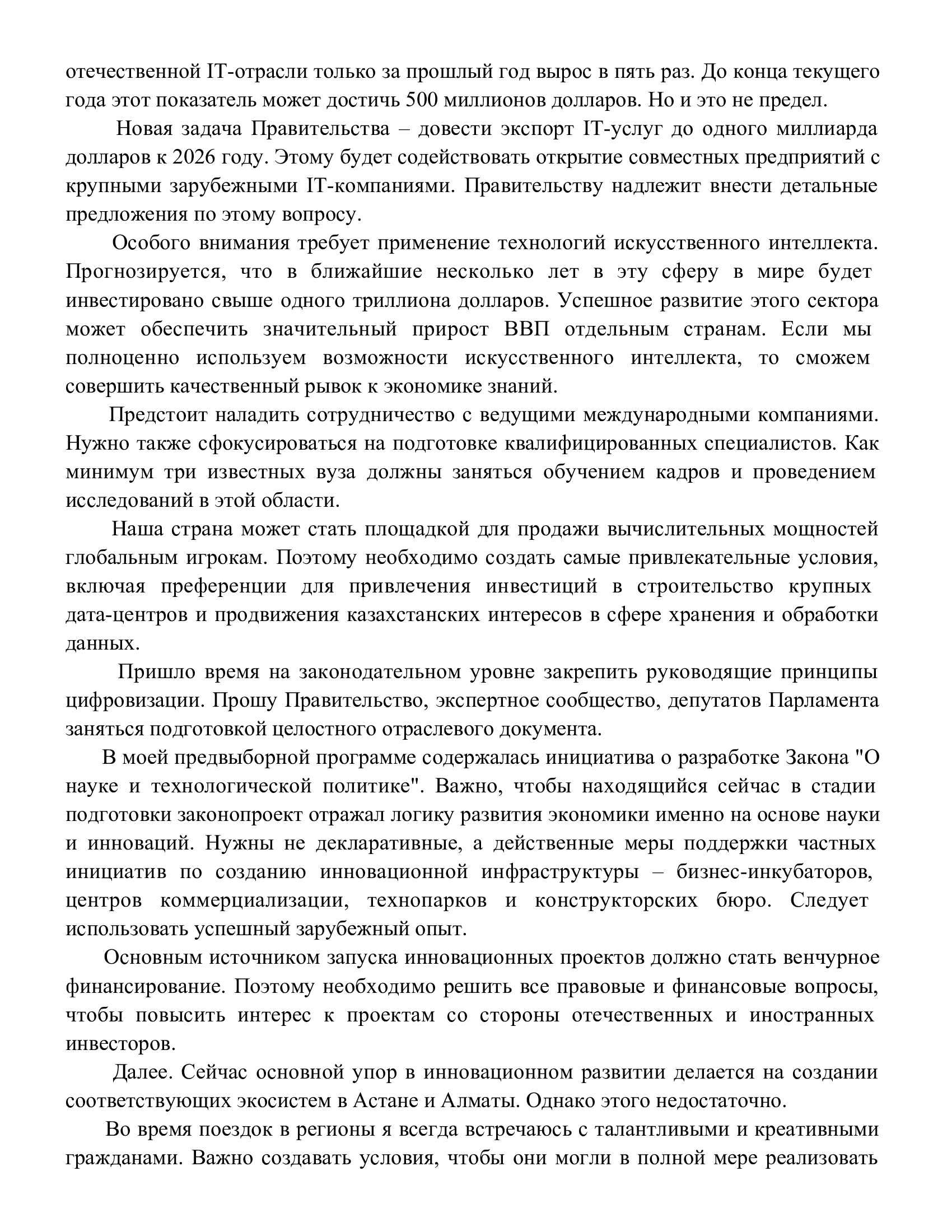 отечественной IT-отрасли только за прошлый год вырос в пять раз. До конца текущего года этот показатель может достичь 500 миллионов долларов. Но и это не предел.

Новая задача Правительства – довести экспорт IT-услуг до одного миллиарда долларов к 2026 году. Этому будет содействовать открытие совместных предприятий с крупными зарубежными IT-компаниями. Правительству надлежит внести детальные предложения по этому вопросу.

Особого внимания требует применение технологий искусственного интеллекта. Прогнозируется, что в ближайшие несколько лет в эту сферу в мире будет инвестировано свыше одного триллиона долларов. Успешное развитие этого сектора может обеспечить значительный прирост ВВП отдельным странам. Если мы полноценно используем возможности искусственного интеллекта, то сможем совершить качественный рывок к экономике знаний.

Предстоит наладить сотрудничество с ведущими международными компаниями. Нужно также сфокусироваться на подготовке квалифицированных специалистов. Как минимум три известных вуза должны заняться обучением кадров и проведением исследований в этой области.

Наша страна может стать площадкой для продажи вычислительных мощностей глобальным игрокам. Поэтому необходимо создать самые привлекательные условия, включая преференции для привлечения инвестиций в строительство крупных дата-центров и продвижения казахстанских интересов в сфере хранения и обработки данных.

Пришло время на законодательном уровне закрепить руководящие принципы цифровизации. Прошу Правительство, экспертное сообщество, депутатов Парламента заняться подготовкой целостного отраслевого документа.

В моей предвыборной программе содержалась инициатива о разработке Закона "О науке и технологической политике". Важно, чтобы находящийся сейчас в стадии подготовки законопроект отражал логику развития экономики именно на основе науки и инноваций. Нужны не декларативные, а действенные меры поддержки частных инициатив по созданию инновационной инфраструктуры – бизнес-инкубаторов, центров коммерциализации, технопарков и конструкторских бюро. Следует использовать успешный зарубежный опыт.

Основным источником запуска инновационных проектов должно стать венчурное финансирование. Поэтому необходимо решить все правовые и финансовые вопросы, чтобы повысить интерес к проектам со стороны отечественных и иностранных инвесторов.

Далее. Сейчас основной упор в инновационном развитии делается на создании соответствующих экосистем в Астане и Алматы. Однако этого недостаточно.

Во время поездок в регионы я всегда встречаюсь с талантливыми и креативными гражданами. Важно создавать условия, чтобы они могли в полной мере реализовать